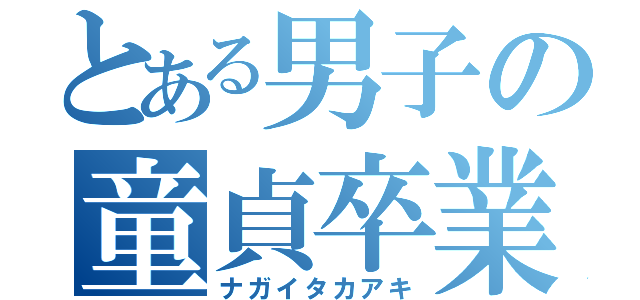 とある男子の
童貞卒業
ナガイタカアキ